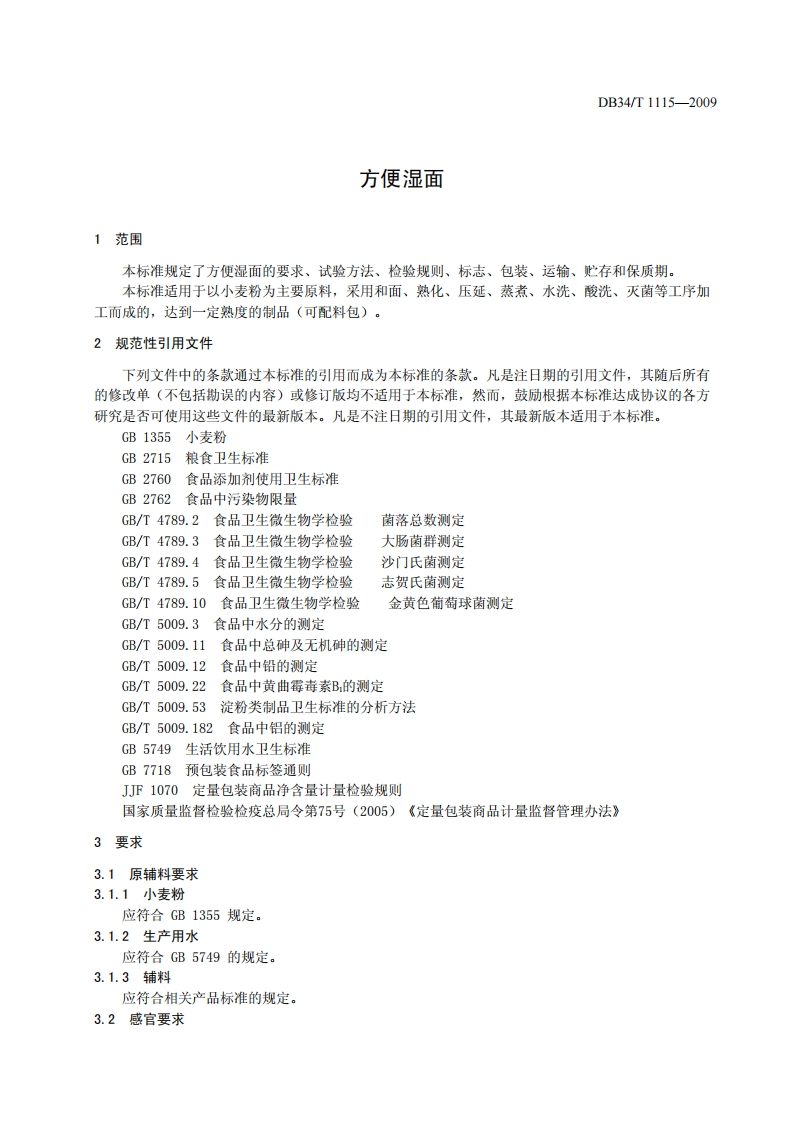 DB34/T 1115—2009

方便湿面

1 范围

本标准规定了方便湿面的要求、试验方法、检验规则、标志、包装、运输、贮存和保质期。

本标准适用于以小麦粉为主要原料，采用和面、熟化、压延、蒸煮、水洗、酸洗、灭菌等工序加工而成的，达到一定熟度的制品（可配料包）。

2 规范性引用文件

下列文件中的条款通过本标准的引用而成为本标准的条款。凡是注日期的引用文件，其随后所有的修改单（不包括勘误的内容）或修订版均不适用于本标准，然而，鼓励根据本标准达成协议的各方研究是否可使用这些文件的最新版本。凡是不注日期的引用文件，其最新版本适用于本标准。

GB 1355 小麦粉
GB 2715 粮食卫生标准
GB 2760 食品添加剂使用卫生标准
GB 2762 食品中污染物限量
GB/T 4789.2 食品卫生微生物学检验 菌落总数测定
GB/T 4789.3 食品卫生微生物学检验 大肠菌群测定
GB/T 4789.4 食品卫生微生物学检验 沙门氏菌测定
GB/T 4789.5 食品卫生微生物学检验 志贺氏菌测定
GB/T 4789.10 食品卫生微生物学检验 金黄色葡萄球菌测定
GB/T 5009.3 食品中水分的测定
GB/T 5009.11 食品中总砷及无机砷的测定
GB/T 5009.12 食品中铅的测定
GB/T 5009.22 食品中黄曲霉毒素$B_1$的测定
GB/T 5009.53 淀粉类制品卫生标准的分析方法
GB/T 5009.182 食品中铝的测定
GB 5749 生活饮用水卫生标准
GB 7718 预包装食品标签通则
JJF 1070 定量包装商品净含量计量检验规则
国家质量监督检验检疫总局令第75号（2005）《定量包装商品计量监督管理办法》

3 要求

3.1 原辅料要求

3.1.1 小麦粉

应符合 GB 1355 规定。

3.1.2 生产用水

应符合 GB 5749 的规定。

3.1.3 辅料

应符合相关产品标准的规定。

3.2 感官要求